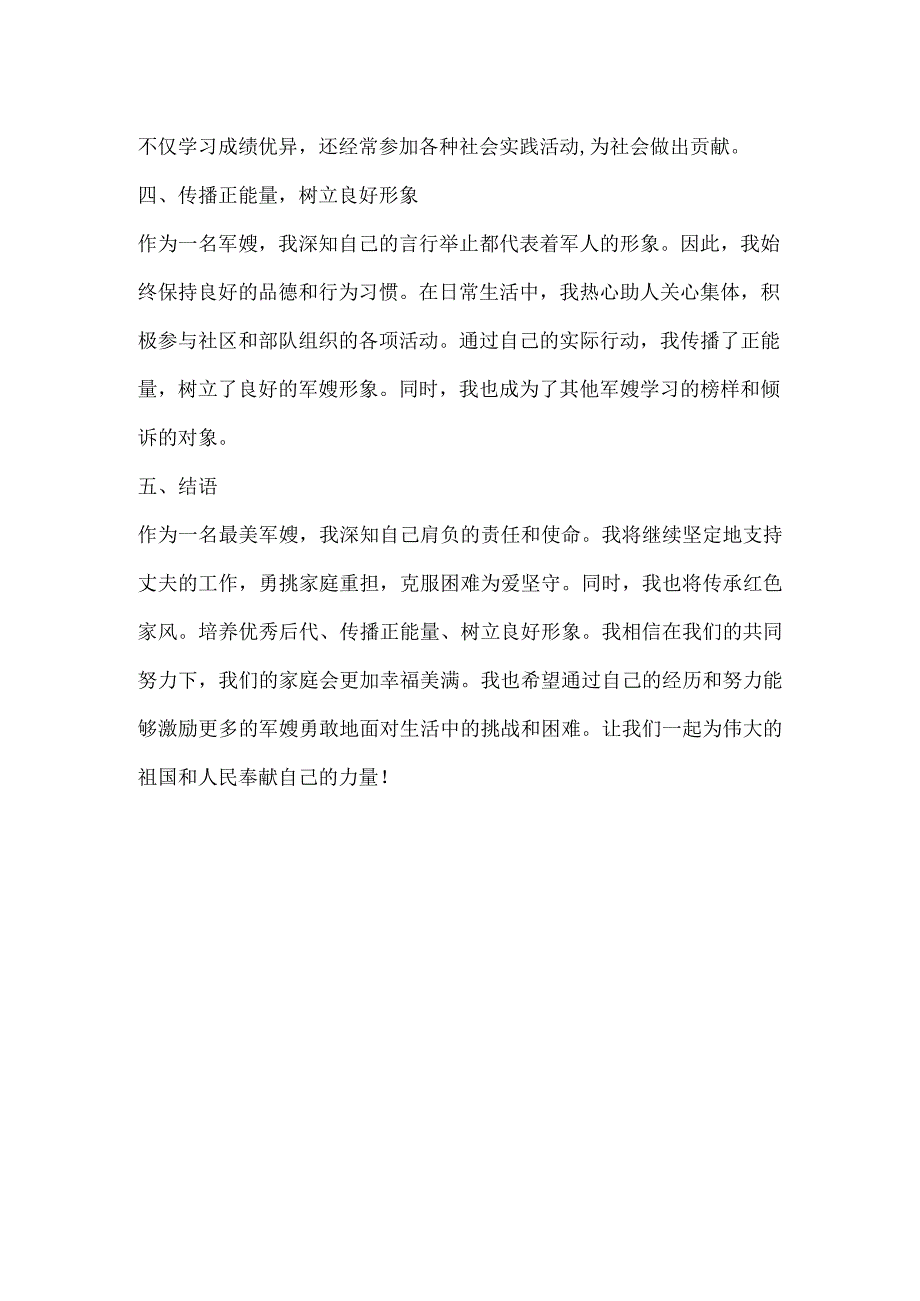 不仅学习成绩优异，还经常参加各种社会实践活动,为社会做出贡献。

四、传播正能量，树立良好形象

作为一名军嫂，我深知自己的言行举止都代表着军人的形象。因此，我始终保持良好的品德和行为习惯。在日常生活中，我热心助人关心集体，积极参与社区和部队组织的各项活动。通过自己的实际行动，我传播了正能量，树立了良好的军嫂形象。同时，我也成为了其他军嫂学习的榜样和倾诉的对象。

五、结语

作为一名最美军嫂，我深知自己肩负的责任和使命。我将继续坚定地支持丈夫的工作，勇挑家庭重担，克服困难为爱坚守。同时，我也将传承红色家风。培养优秀后代、传播正能量、树立良好形象。我相信在我们的共同努力下，我们的家庭会更加幸福美满。我也希望通过自己的经历和努力能够激励更多的军嫂勇敢地面对生活中的挑战和困难。让我们一起为伟大的祖国和人民奉献自己的力量！